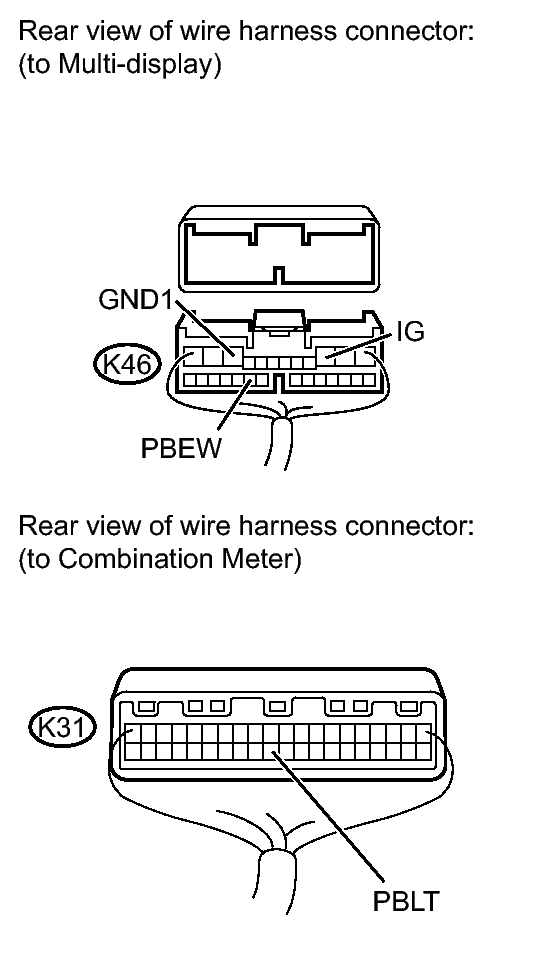 Rear view of wire harness connector:
(to Multi-display)

GND1
IG
K46
PBEW

Rear view of wire harness connector:
(to Combination Meter)

K31
PBLT